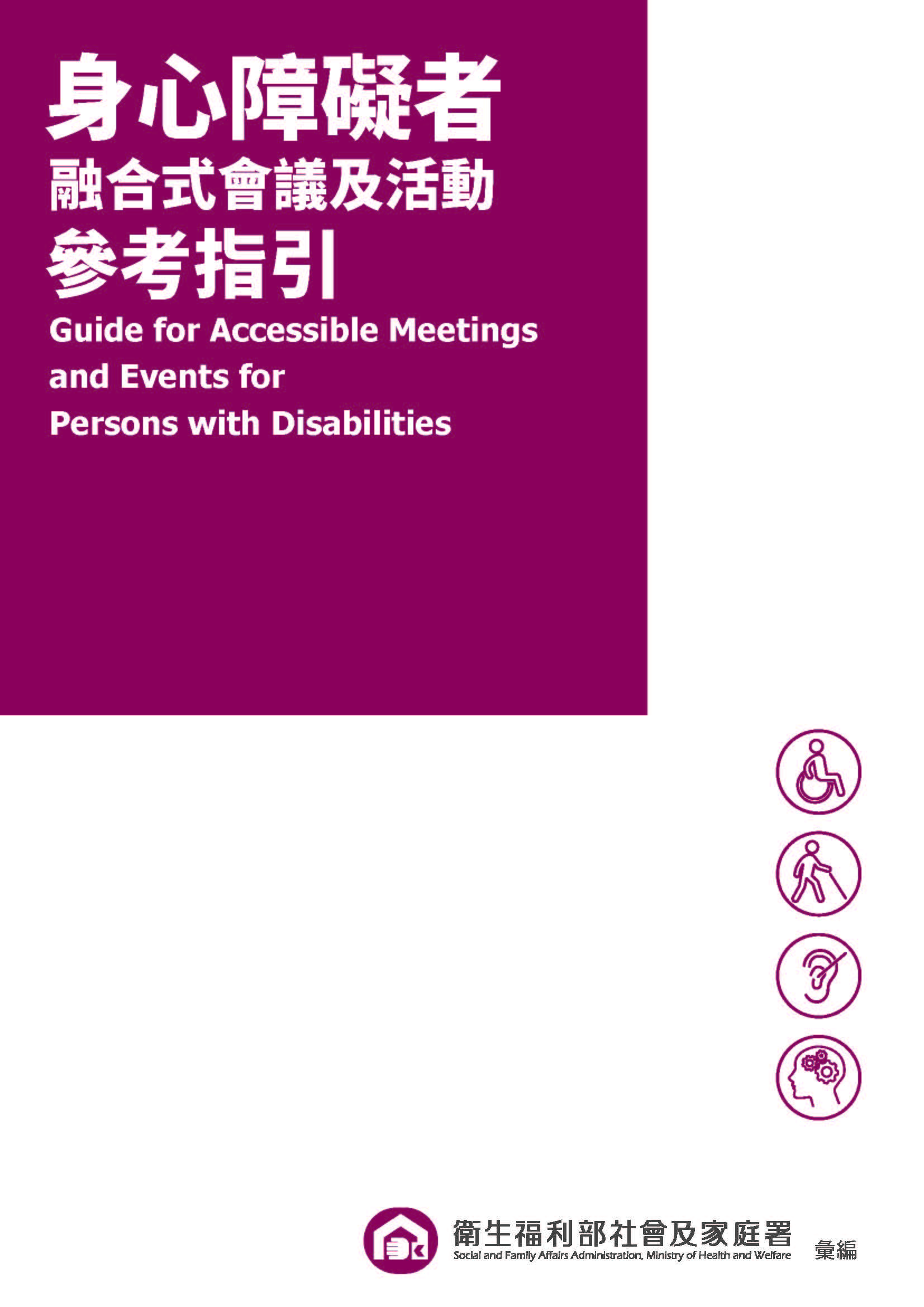 身心障礙者
融合式會議及活動
參考指引
Guide for Accessible Meetings and Events for Persons with Disabilities

衛生福利部社會及家庭署
Social and Family Affairs Administration, Ministry of Health and Welfare
彙編